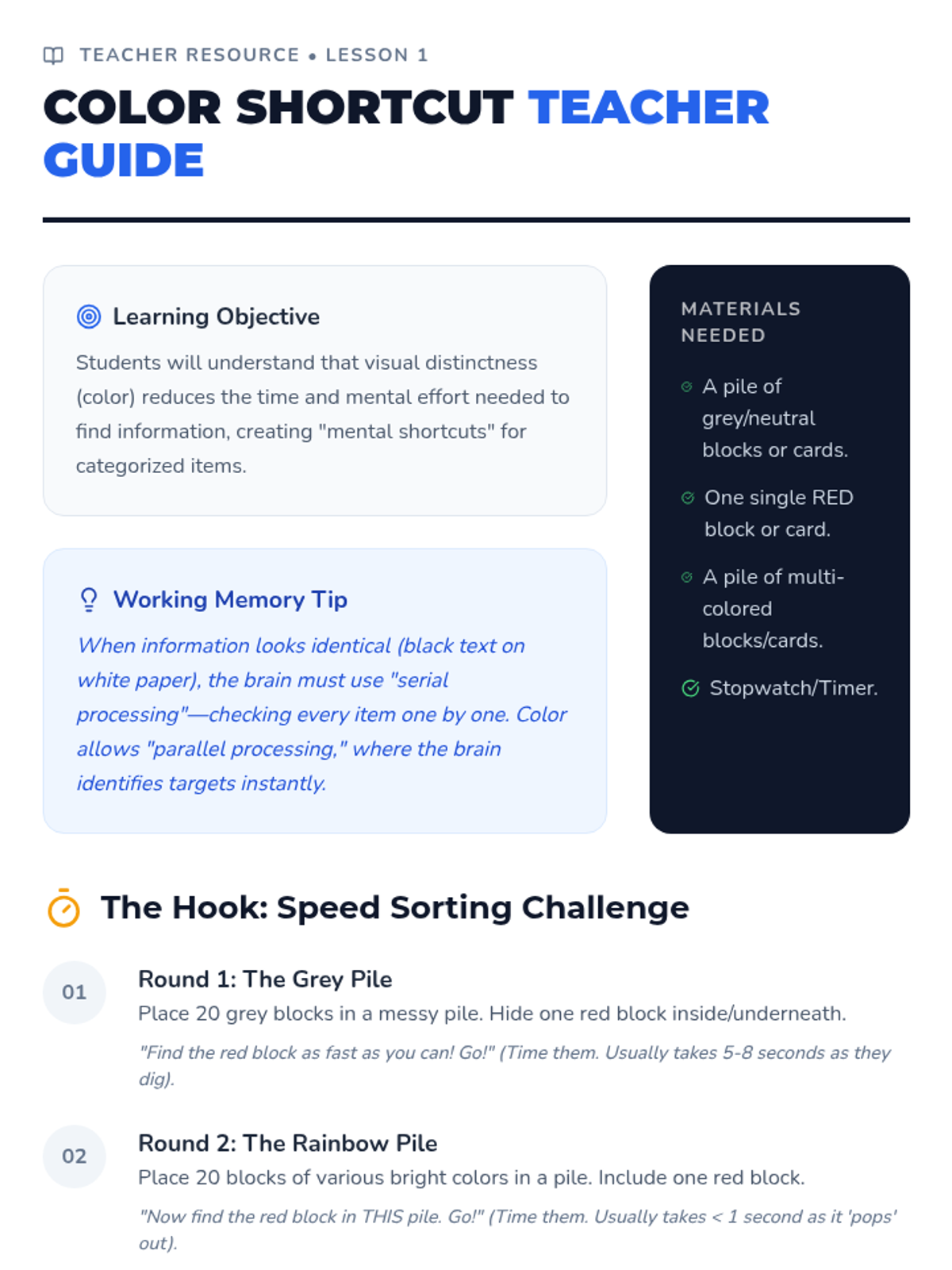 TEACHER RESOURCE • LESSON 1

COLOR SHORTCUT TEACHER GUIDE

Learning Objective

Students will understand that visual distinctness (color) reduces the time and mental effort needed to find information, creating "mental shortcuts" for categorized items.

Working Memory Tip

When information looks identical (black text on white paper), the brain must use "serial processing"—checking every item one by one. Color allows "parallel processing," where the brain identifies targets instantly.

MATERIALS NEEDED

A pile of grey/neutral blocks or cards.

One single RED block or card.

A pile of multi-colored blocks/cards.

Stopwatch/Timer.

The Hook: Speed Sorting Challenge

01

Round 1: The Grey Pile

Place 20 grey blocks in a messy pile. Hide one red block inside/underneath.

"Find the red block as fast as you can! Go!" (Time them. Usually takes 5-8 seconds as they dig).

02

Round 2: The Rainbow Pile

Place 20 blocks of various bright colors in a pile. Include one red block.

"Now find the red block in THIS pile. Go!" (Time them. Usually takes < 1 second as it 'pops' out).